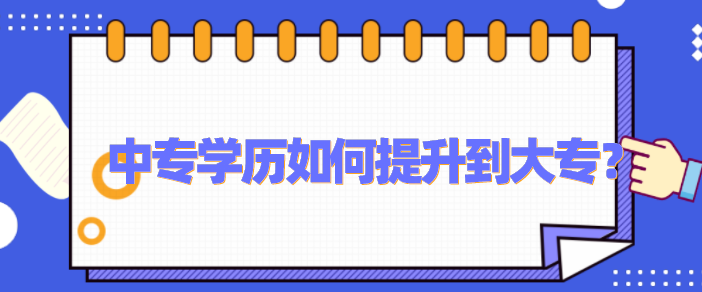 中专学历如何提升到大专?